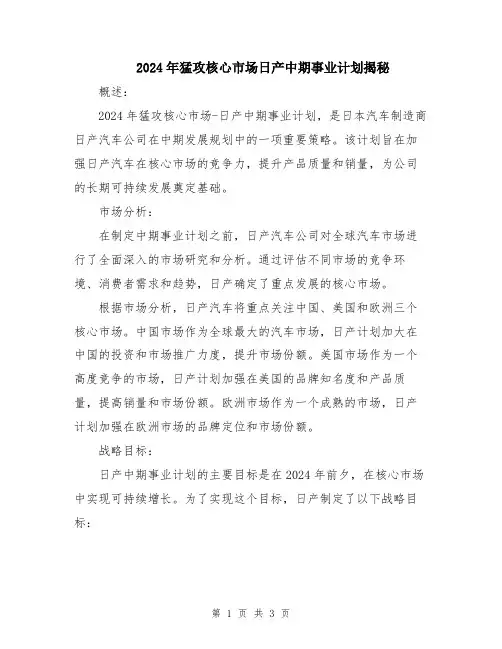 2024年猛攻核心市场日产中期事业计划揭秘

概述：

2024年猛攻核心市场-日产中期事业计划，是日本汽车制造商日产汽车公司在中期发展规划中的一项重要策略。该计划旨在加强日产汽车在核心市场的竞争力，提升产品质量和销量，为公司的长期可持续发展奠定基础。

市场分析：

在制定中期事业计划之前，日产汽车公司对全球汽车市场进行了全面深入的市场研究和分析。通过评估不同市场的竞争环境、消费者需求和趋势，日产确定了重点发展的核心市场。

根据市场分析，日产汽车将重点关注中国、美国和欧洲三个核心市场。中国市场作为全球最大的汽车市场，日产计划加大在中国的投资和市场推广力度，提升市场份额。美国市场作为一个高度竞争的市场，日产计划加强在美国的品牌知名度和产品质量，提高销量和市场份额。欧洲市场作为一个成熟的市场，日产计划加强在欧洲市场的品牌定位和市场份额。

战略目标：

日产中期事业计划的主要目标是在2024年前夕，在核心市场中实现可持续增长。为了实现这个目标，日产制定了以下战略目标：

第 1 页 共 3 页